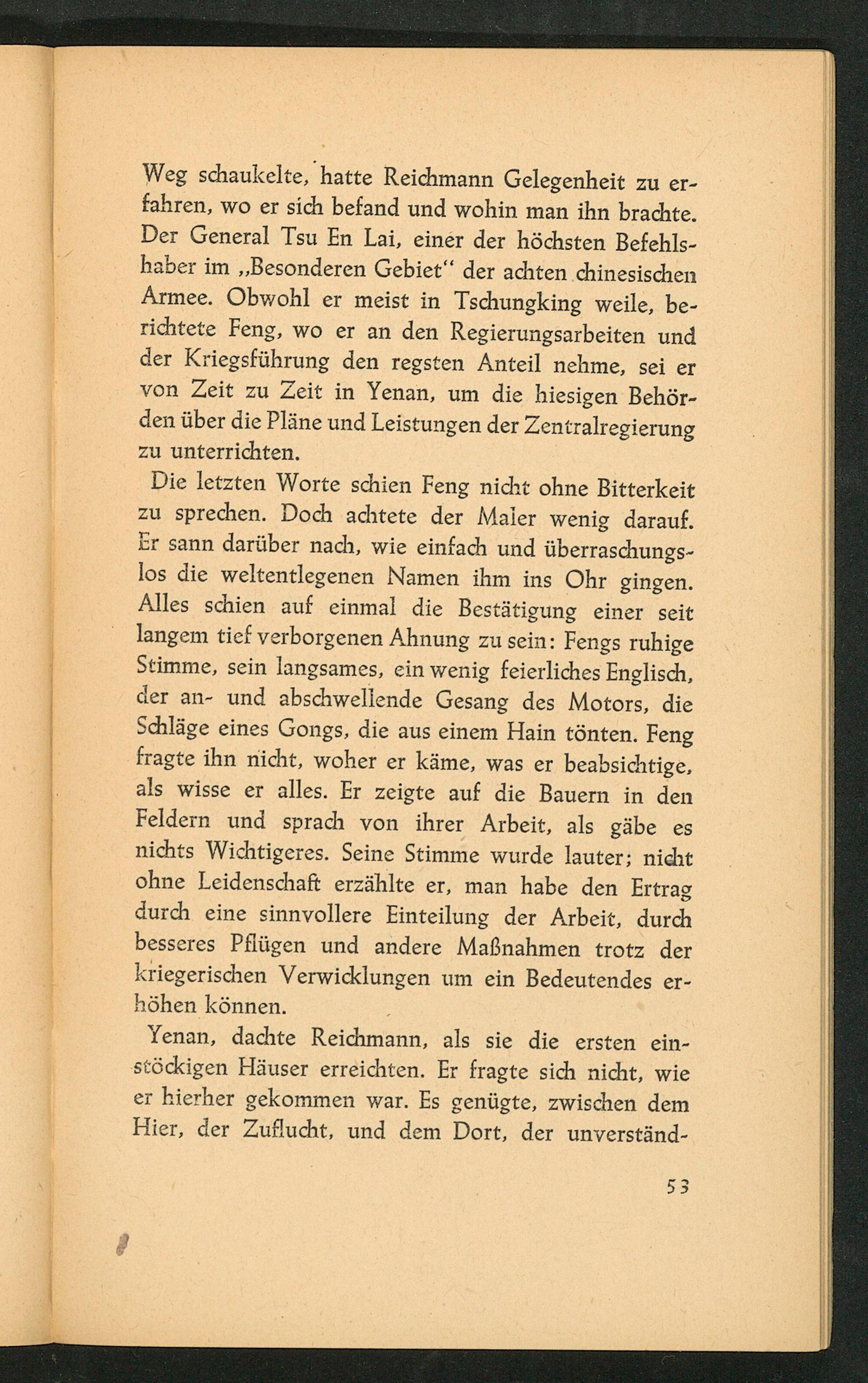 Weg schaukelte, hatte Reichmann Gelegenheit zu erfahren, wo er sich befand und wohin man ihn brachte. Der General Tsu En Lai, einer der höchsten Befehlshaber im „Besonderen Gebiet“ der achten chinesischen Armee. Obwohl er meist in Tschungking weile, berichtete Feng, wo er an den Regierungsarbeiten und der Kriegsführung den regsten Anteil nehme, sei er von Zeit zu Zeit in Yenan, um die hiesigen Behörden über die Pläne und Leistungen der Zentralregierung zu unterrichten.

Die letzten Worte schien Feng nicht ohne Bitterkeit zu sprechen. Doch achtete der Maler wenig darauf. Er sann darüber nach, wie einfach und überraschungslos die weltentlegenen Namen ihm ins Ohr gingen. Alles schien auf einmal die Bestätigung einer seit langem tief verborgenen Ahnung zu sein: Fengs ruhige Stimme, sein langsames, ein wenig feierliches Englisch, der an- und abschwellende Gesang des Motors, die Schläge eines Gongs, die aus einem Hain tönten. Feng fragte ihn nicht, woher er käme, was er beabsichtige, als wisse er alles. Er zeigte auf die Bauern in den Feldern und sprach von ihrer Arbeit, als gäbe es nichts Wichtigeres. Seine Stimme wurde lauter; nicht ohne Leidenschaft erzählte er, man habe den Ertrag durch eine sinnvollere Einteilung der Arbeit, durch besseres Pflügen und andere Maßnahmen trotz der kriegerischen Verwicklungen um ein Bedeutendes erhöhen können.

Yenan, dachte Reichmann, als sie die ersten einstöckigen Häuser erreichten. Er fragte sich nicht, wie er hierher gekommen war. Es genügte, zwischen dem Hier, der Zuflucht, und dem Dort, der unverständ-

53